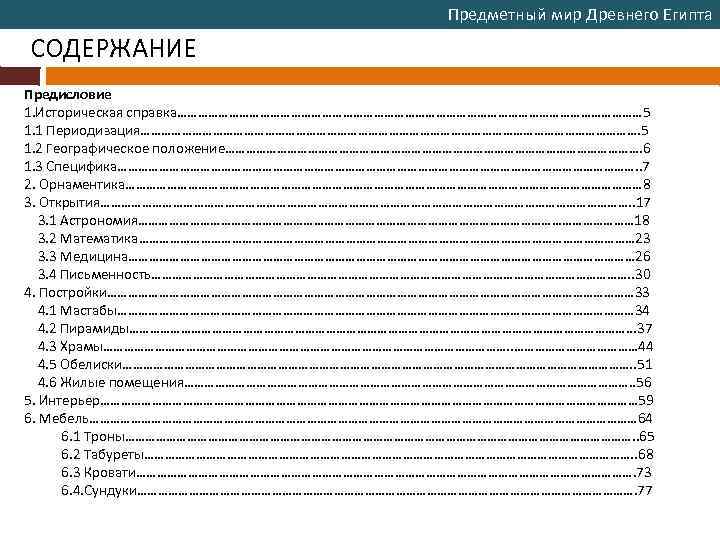 Предметный мир Древнего Египта

СОДЕРЖАНИЕ

Предисловие
1.Историческая справка 5
1.1 Периодизация 5
1.2 Географическое положение 6
1.3 Специфика 7
2. Орнаментика 8
3. Открытия 17
3.1 Астрономия 18
3.2 Математика 23
3.3 Медицина 26
3.4 Письменность 30
4. Постройки 33
4.1 Мастабы 34
4.2 Пирамиды 37
4.3 Храмы 44
4.5 Обелиски 51
4.6 Жилые помещения 56
5. Интерьер 59
6. Мебель 64
6.1 Троны 65
6.2 Табуреты 68
6.3 Кровати 73
6.4.Сундуки 77